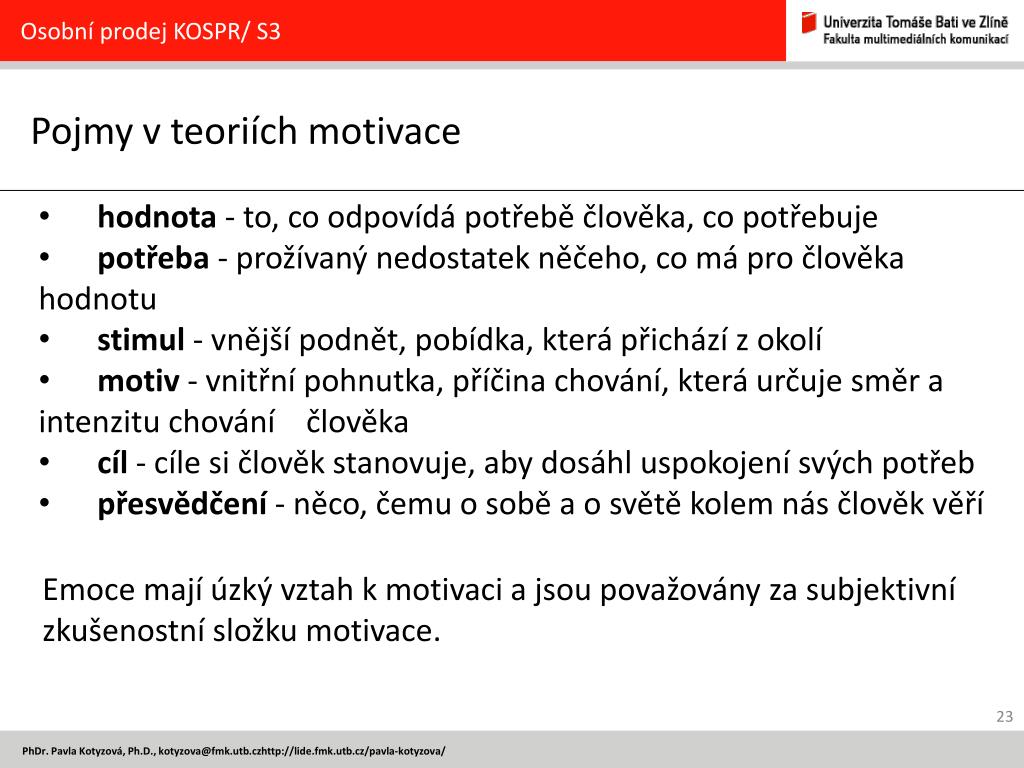 Osobní prodej KOSPR/ S3

Univerzita Tomáše Bati ve Zlíně
Fakulta multimediálních komunikací

Pojmy v teoriích motivace

• **hodnota** - to, co odpovídá potřebě člověka, co potřebuje
• **potřeba** - prožívaný nedostatek něčeho, co má pro člověka hodnotu
• **stimul** - vnější podnět, pobídka, která přichází z okolí
• **motiv** - vnitřní pohnutka, příčina chování, která určuje směr a intenzitu chování člověka
• **cíl** - cíle si člověk stanovuje, aby dosáhl uspokojení svých potřeb
• **přesvědčení** - něco, čemu o sobě a o světě kolem nás člověk věří

Emoce mají úzký vztah k motivaci a jsou považovány za subjektivní zkušenostní složku motivace.

23

PhDr. Pavla Kotyzová, Ph.D., kotyzova@fmk.utb.czhttp://lide.fmk.utb.cz/pavla-kotyzova/